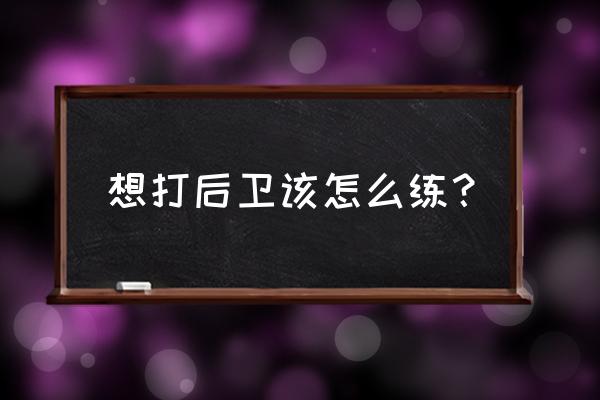 想打后卫该怎么练？